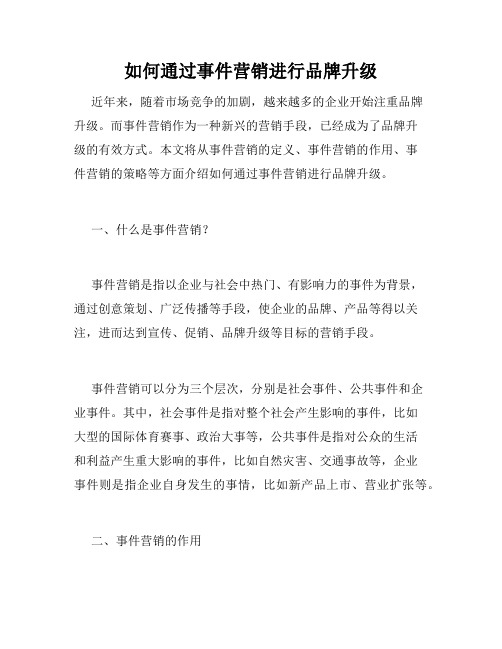 如何通过事件营销进行品牌升级

近年来，随着市场竞争的加剧，越来越多的企业开始注重品牌升级。而事件营销作为一种新兴的营销手段，已经成为了品牌升级的有效方式。本文将从事件营销的定义、事件营销的作用、事件营销的策略等方面介绍如何通过事件营销进行品牌升级。

一、什么是事件营销？

事件营销是指以企业与社会中热门、有影响力的事件为背景，通过创意策划、广泛传播等手段，使企业的品牌、产品等得以关注，进而达到宣传、促销、品牌升级等目标的营销手段。

事件营销可以分为三个层次，分别是社会事件、公共事件和企业事件。其中，社会事件是指对整个社会产生影响的事件，比如大型的国际体育赛事、政治大事等，公共事件是指对公众的生活和利益产生重大影响的事件，比如自然灾害、交通事故等，企业事件则是指企业自身发生的事情，比如新产品上市、营业扩张等。

二、事件营销的作用